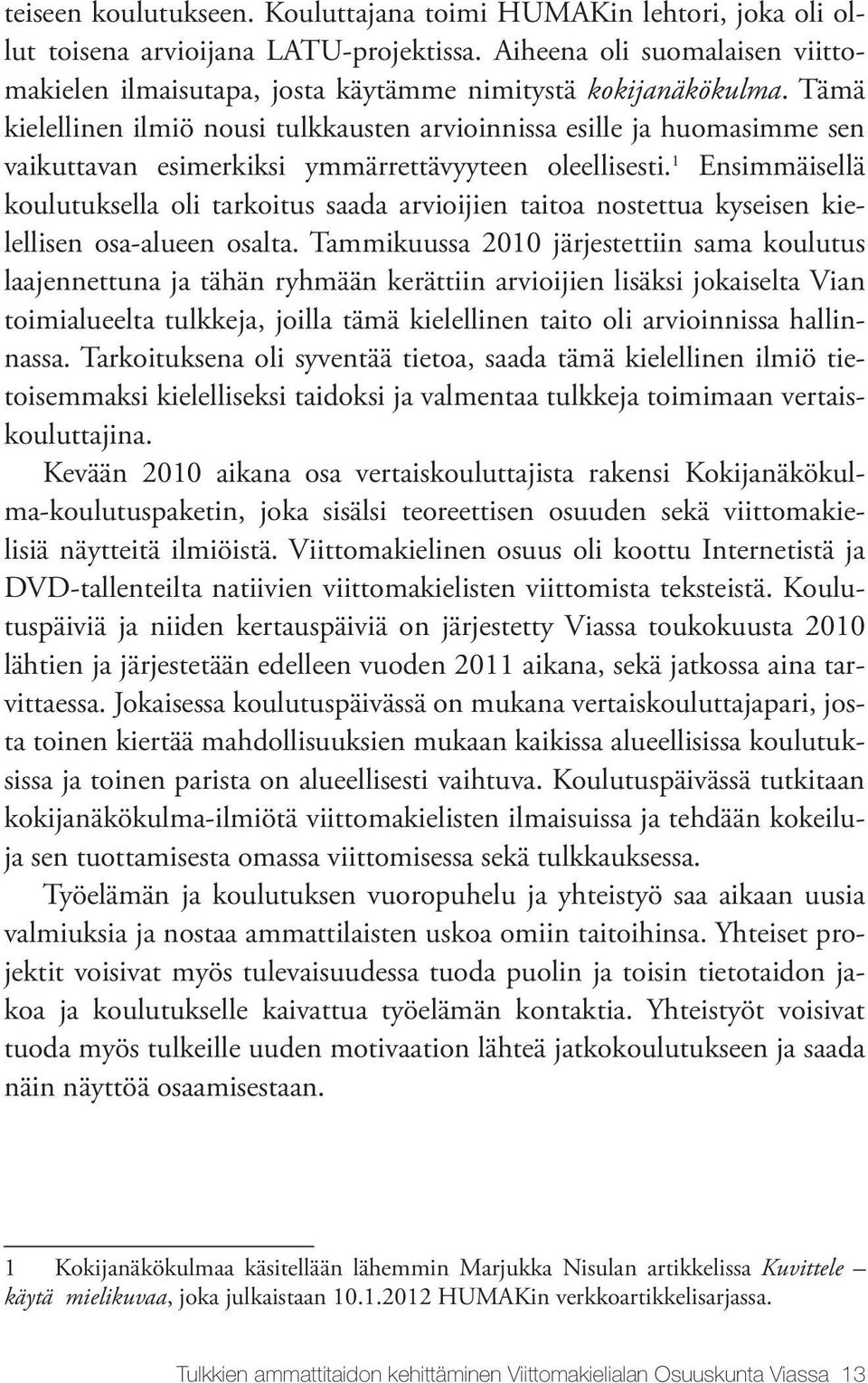 teiseen koulutukseen. Kouluttajana toimi HUMAKin lehtori, joka oli ollut toisena arvioijana LATU-projektissa. Aiheena oli suomalaisen viittomakielen ilmaisutapa, josta käytämme nimitystä kokijanäkökulma. Tämä kielellinen ilmiö nousi tulkkausten arvioinnissa esille ja huomasimme sen vaikuttavan esimerkiksi ymmärrettävyyteen oleellisesti.$^1$ Ensimmäisellä koulutuksella oli tarkoitus saada arvioijien taitoa nostettua kyseisen kielellisen osa-alueen osalta. Tammikuussa 2010 järjestettiin sama koulutus laajennettuna ja tähän ryhmään kerättiin arvioijien lisäksi jokaiselta Vian toimialueelta tulkkeja, joilla tämä kielellinen taito oli arvioinnissa hallinnassa. Tarkoituksena oli syventää tietoa, saada tämä kielellinen ilmiö tietoisemmaksi kielelliseksi taidoksi ja valmentaa tulkkeja toimimaan vertaiskouluttajina.

Kevään 2010 aikana osa vertaiskouluttajista rakensi Kokijanäkökulma-koulutuspaketin, joka sisälsi teoreettisen osuuden sekä viittomakielisiä näytteitä ilmiöistä. Viittomakielinen osuus oli koottu Internetistä ja DVD-tallenteilta natiivien viittomakielisten viittomista teksteistä. Koulutuspäiviä ja niiden kertauspäiviä on järjestetty Viassa toukokuusta 2010 lähtien ja järjestetään edelleen vuoden 2011 aikana, sekä jatkossa aina tarvittaessa. Jokaisessa koulutuspäivässä on mukana vertaiskouluttajapari, josta toinen kiertää mahdollisuuksien mukaan kaikissa alueellisissa koulutuksissa ja toinen parista on alueellisesti vaihtuva. Koulutuspäivässä tutkitaan kokijanäkökulma-ilmiötä viittomakielisten ilmaisuissa ja tehdään kokeiluja sen tuottamisesta omassa viittomisessa sekä tulkkauksessa.

Työelämän ja koulutuksen vuoropuhelu ja yhteistyö saa aikaan uusia valmiuksia ja nostaa ammattilaisten uskoa omiin taitoihinsa. Yhteiset projektit voisivat myös tulevaisuudessa tuoda puolin ja toisin tietotaidon jakoa ja koulutukselle kaivattua työelämän kontaktia. Yhteistyöt voisivat tuoda myös tulkeille uuden motivaation lähteä jatkokoulutukseen ja saada näin näyttöä osaamisestaan.

1 Kokijanäkökulmaa käsitellään lähemmin Marjukka Nisulan artikkelissa Kuvittele – käytä mielikuvaa, joka julkaistaan 10.1.2012 HUMAKin verkkoartikkelisarjassa.

Tulkkien ammattitaidon kehittäminen Viittomakielialan Osuuskunta Viassa 13